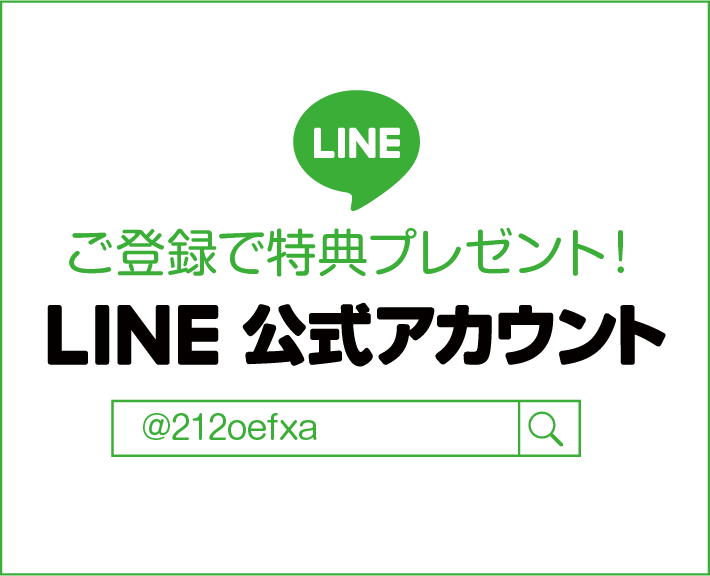 LINE

ご登録で特典プレゼント!

LINE 公式アカウント

@212oefxa